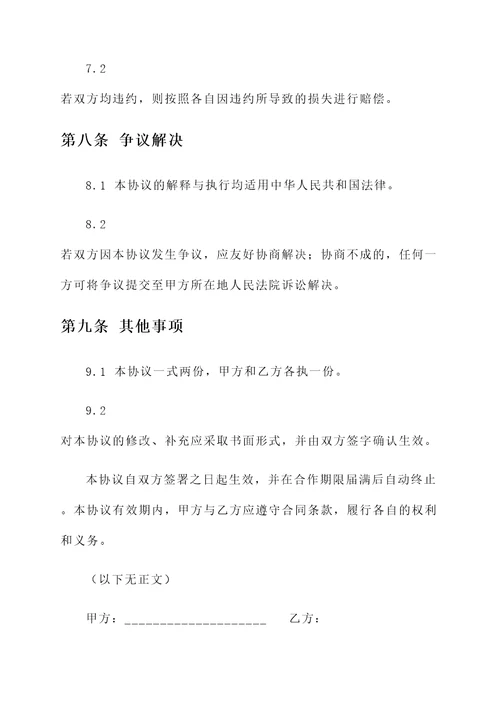 7.2

若双方均违约，则按照各自因违约所导致的损失进行赔偿。

第八条 争议解决

8.1 本协议的解释与执行均适用中华人民共和国法律。

8.2

若双方因本协议发生争议，应友好协商解决；协商不成的，任何一方可将争议提交至甲方所在地人民法院诉讼解决。

第九条 其他事项

9.1 本协议一式两份，甲方和乙方各执一份。

9.2

对本协议的修改、补充应采取书面形式，并由双方签字确认生效。

本协议自双方签署之日起生效，并在合作期限届满后自动终止。本协议有效期内，甲方与乙方应遵守合同条款，履行各自的权利和义务。

（以下无正文）

甲方：____________________ 乙方：